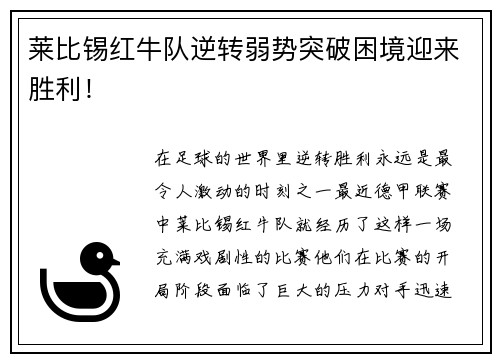 莱比锡红牛队逆转弱势突破困境迎来胜利！

在足球的世界里逆转胜利永远是最令人激动的时刻之一最近德甲联赛中莱比锡红牛队就经历了这样一场充满戏剧性的比赛他们在比赛的开局阶段面临了巨大的压力对手迅速